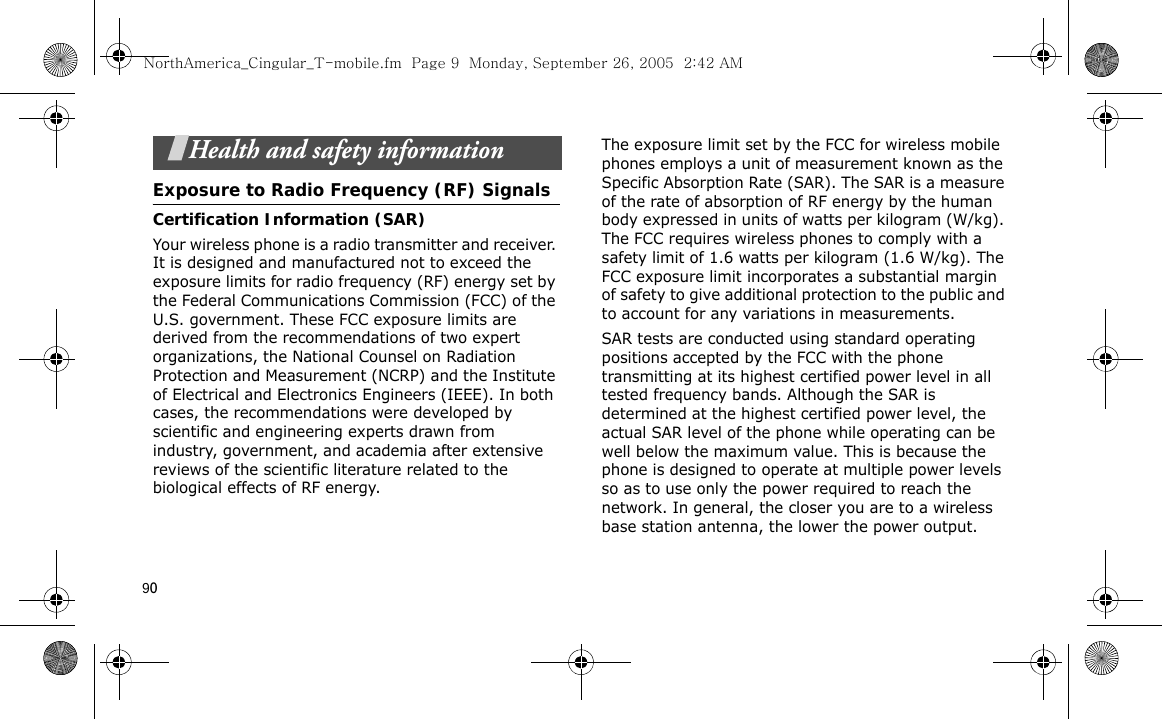 NorthAmerica_Cingular_T-mobile.fm Page 9 Monday, September 26, 2005 2:42 AM

Health and safety information

Exposure to Radio Frequency (RF) Signals

Certification Information (SAR)

Your wireless phone is a radio transmitter and receiver. It is designed and manufactured not to exceed the exposure limits for radio frequency (RF) energy set by the Federal Communications Commission (FCC) of the U.S. government. These FCC exposure limits are derived from the recommendations of two expert organizations, the National Counsel on Radiation Protection and Measurement (NCRP) and the Institute of Electrical and Electronics Engineers (IEEE). In both cases, the recommendations were developed by scientific and engineering experts drawn from industry, government, and academia after extensive reviews of the scientific literature related to the biological effects of RF energy.

The exposure limit set by the FCC for wireless mobile phones employs a unit of measurement known as the Specific Absorption Rate (SAR). The SAR is a measure of the rate of absorption of RF energy by the human body expressed in units of watts per kilogram (W/kg). The FCC requires wireless phones to comply with a safety limit of 1.6 watts per kilogram (1.6 W/kg). The FCC exposure limit incorporates a substantial margin of safety to give additional protection to the public and to account for any variations in measurements.

SAR tests are conducted using standard operating positions accepted by the FCC with the phone transmitting at its highest certified power level in all tested frequency bands. Although the SAR is determined at the highest certified power level, the actual SAR level of the phone while operating can be well below the maximum value. This is because the phone is designed to operate at multiple power levels so as to use only the power required to reach the network. In general, the closer you are to a wireless base station antenna, the lower the power output.

90